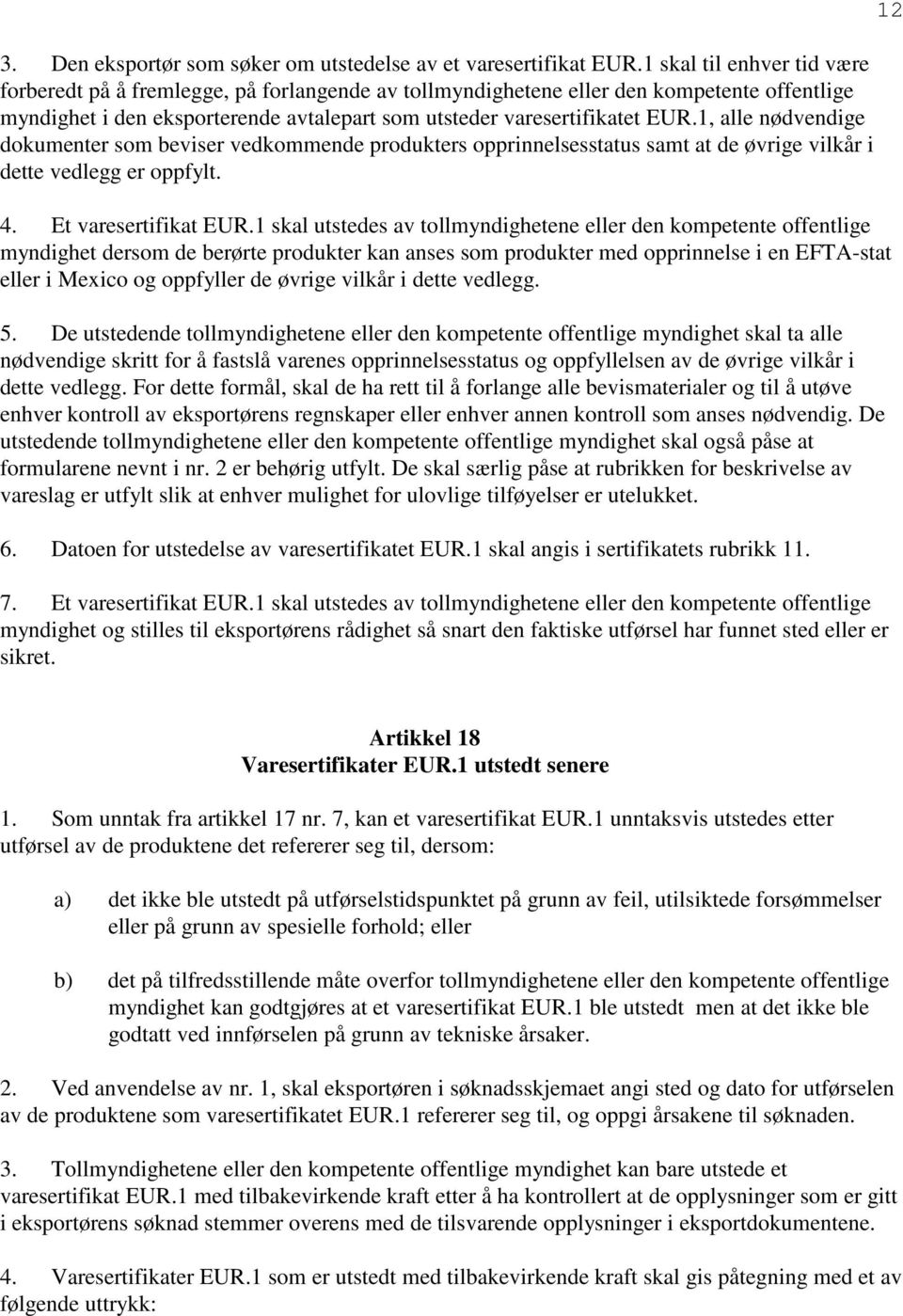 12

3. Den eksportør som søker om utstedelse av et varesertifikat EUR.1 skal til enhver tid være forberedt på å fremlegge, på forlangende av tollmyndighetene eller den kompetente offentlige myndighet i den eksporterende avtalepart som utsteder varesertifikatet EUR.1, alle nødvendige dokumenter som beviser vedkommende produkters opprinnelsesstatus samt at de øvrige vilkår i dette vedlegg er oppfylt.

4. Et varesertifikat EUR.1 skal utstedes av tollmyndighetene eller den kompetente offentlige myndighet dersom de berørte produkter kan anses som produkter med opprinnelse i en EFTA-stat eller i Mexico og oppfyller de øvrige vilkår i dette vedlegg.

5. De utstedende tollmyndighetene eller den kompetente offentlige myndighet skal ta alle nødvendige skritt for å fastslå varenes opprinnelsesstatus og oppfyllelsen av de øvrige vilkår i dette vedlegg. For dette formål, skal de ha rett til å forlange alle bevismaterialer og til å utøve enhver kontroll av eksportørens regnskaper eller enhver annen kontroll som anses nødvendig. De utstedende tollmyndighetene eller den kompetente offentlige myndighet skal også påse at formularene nevnt i nr. 2 er behørig utfylt. De skal særlig påse at rubrikken for beskrivelse av vareslag er utfylt slik at enhver mulighet for ulovlige tilføyelser er utelukket.

6. Datoen for utstedelse av varesertifikatet EUR.1 skal angis i sertifikatets rubrikk 11.

7. Et varesertifikat EUR.1 skal utstedes av tollmyndighetene eller den kompetente offentlige myndighet og stilles til eksportørens rådighet så snart den faktiske utførsel har funnet sted eller er sikret.

Artikkel 18
Varesertifikater EUR.1 utstedt senere

1. Som unntak fra artikkel 17 nr. 7, kan et varesertifikat EUR.1 unntaksvis utstedes etter utførsel av de produktene det refererer seg til, dersom:

a) det ikke ble utstedt på utførselstidspunktet på grunn av feil, utilsiktede forsømmelser eller på grunn av spesielle forhold; eller

b) det på tilfredsstillende måte overfor tollmyndighetene eller den kompetente offentlige myndighet kan godtgjøres at et varesertifikat EUR.1 ble utstedt men at det ikke ble godtatt ved innførselen på grunn av tekniske årsaker.

2. Ved anvendelse av nr. 1, skal eksportøren i søknadsskjemaet angi sted og dato for utførselen av de produktene som varesertifikatet EUR.1 refererer seg til, og oppgi årsakene til søknaden.

3. Tollmyndighetene eller den kompetente offentlige myndighet kan bare utstede et varesertifikat EUR.1 med tilbakevirkende kraft etter å ha kontrollert at de opplysninger som er gitt i eksportørens søknad stemmer overens med de tilsvarende opplysninger i eksportdokumentene.

4. Varesertifikater EUR.1 som er utstedt med tilbakevirkende kraft skal gis påtegning med et av følgende uttrykk: